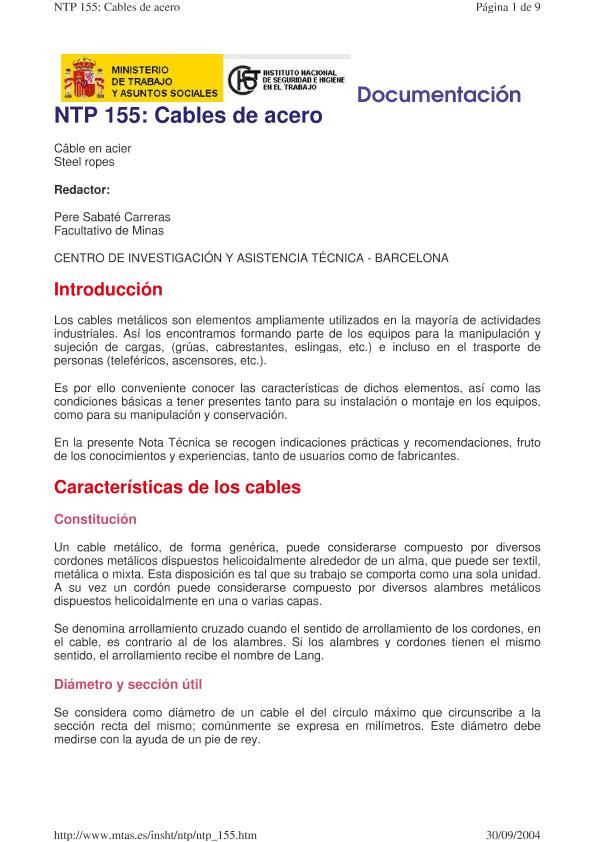 NTP 155: Cables de acero

Página 1 de 9

MINISTERIO DE TRABAJO Y ASUNTOS SOCIALES

INSTITUTO NACIONAL DE SEGURIDAD E HIGIENE EN EL TRABAJO

Documentación

NTP 155: Cables de acero

Câble en acier
Steel ropes

Redactor:

Pere Sabaté Carreras
Facultativo de Minas

CENTRO DE INVESTIGACIÓN Y ASISTENCIA TÉCNICA - BARCELONA

Introducción

Los cables metálicos son elementos ampliamente utilizados en la mayoría de actividades industriales. Así los encontramos formando parte de los equipos para la manipulación y sujeción de cargas, (grúas, cabrestantes, eslingas, etc.) e incluso en el trasporte de personas (teleféricos, ascensores, etc.).

Es por ello conveniente conocer las características de dichos elementos, así como las condiciones básicas a tener presentes tanto para su instalación o montaje en los equipos, como para su manipulación y conservación.

En la presente Nota Técnica se recogen indicaciones prácticas y recomendaciones, fruto de los conocimientos y experiencias, tanto de usuarios como de fabricantes.

Características de los cables

Constitución

Un cable metálico, de forma genérica, puede considerarse compuesto por diversos cordones metálicos dispuestos helicoidalmente alrededor de un alma, que puede ser textil, metálica o mixta. Esta disposición es tal que su trabajo se comporta como una sola unidad. A su vez un cordón puede considerarse compuesto por diversos alambres metálicos dispuestos helicoidalmente en una o varias capas.

Se denomina arrollamiento cruzado cuando el sentido de arrollamiento de los cordones, en el cable, es contrario al de los alambres. Si los alambres y cordones tienen el mismo sentido, el arrollamiento recibe el nombre de Lang.

Diámetro y sección útil

Se considera como diámetro de un cable el del círculo máximo que circunscribe a la sección recta del mismo; comúnmente se expresa en milímetros. Este diámetro debe medirse con la ayuda de un pie de rey.

http://www.mtas.es/insht/ntp/ntp_155.htm

30/09/2004